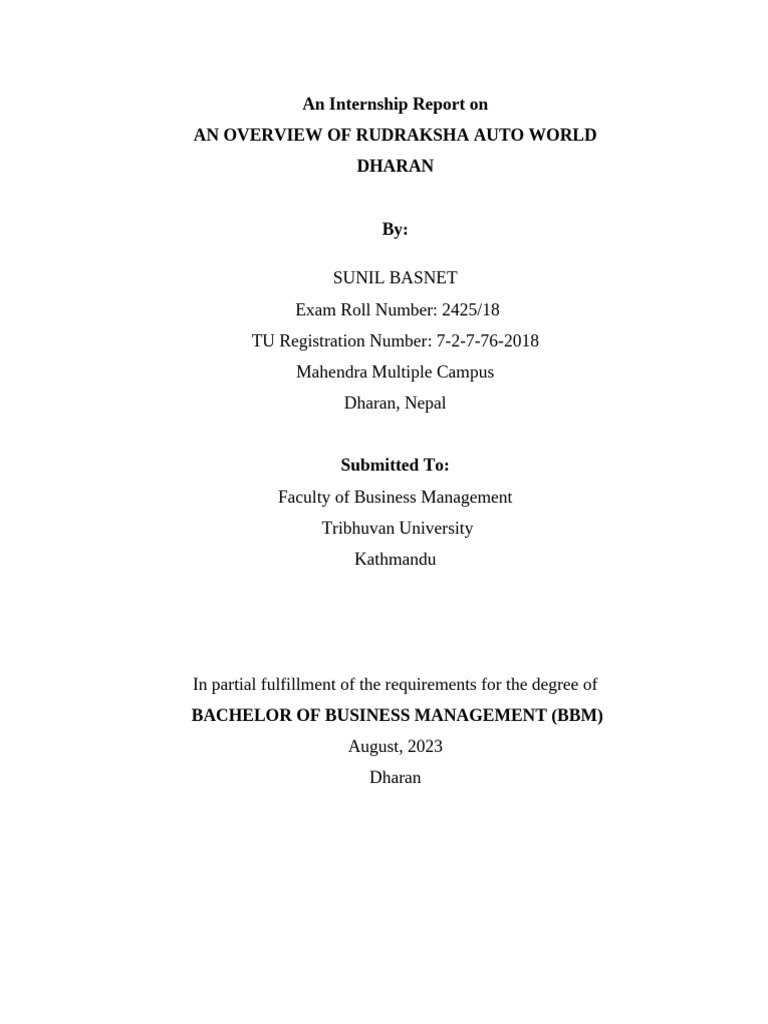 An Internship Report on
AN OVERVIEW OF RUDRAKSHA AUTO WORLD
DHARAN

By:

SUNIL BASNET
Exam Roll Number: 2425/18
TU Registration Number: 7-2-7-76-2018
Mahendra Multiple Campus
Dharan, Nepal

Submitted To:
Faculty of Business Management
Tribhuvan University
Kathmandu

In partial fulfillment of the requirements for the degree of
BACHELOR OF BUSINESS MANAGEMENT (BBM)
August, 2023
Dharan